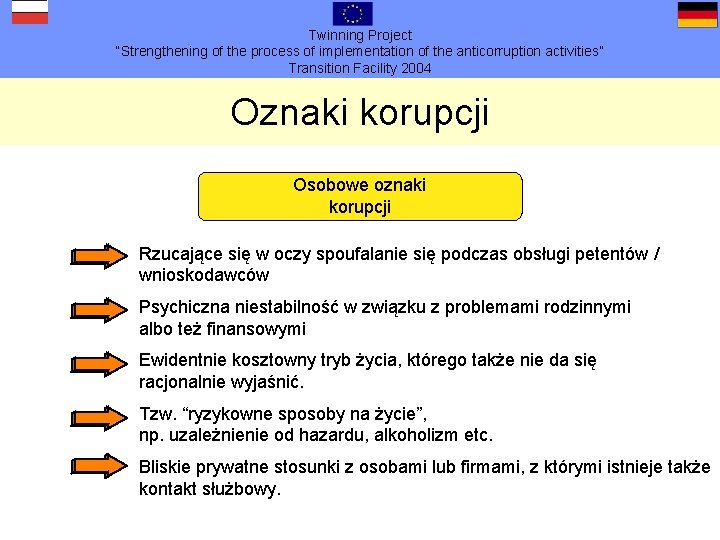 Twinning Project
"Strengthening of the process of implementation of the anticorruption activities"
Transition Facility 2004

Oznaki korupcji

Osobowe oznaki korupcji

Rzucające się w oczy spoufalanie się podczas obsługi petentów / wnioskodawców

Psychiczna niestabilność w związku z problemami rodzinnymi albo też finansowymi

Ewidentnie kosztowny tryb życia, którego także nie da się racjonalnie wyjaśnić.

Tzw. "ryzykowne sposoby na życie", np. uzależnienie od hazardu, alkoholizm etc.

Bliskie prywatne stosunki z osobami lub firmami, z którymi istnieje także kontakt służbowy.